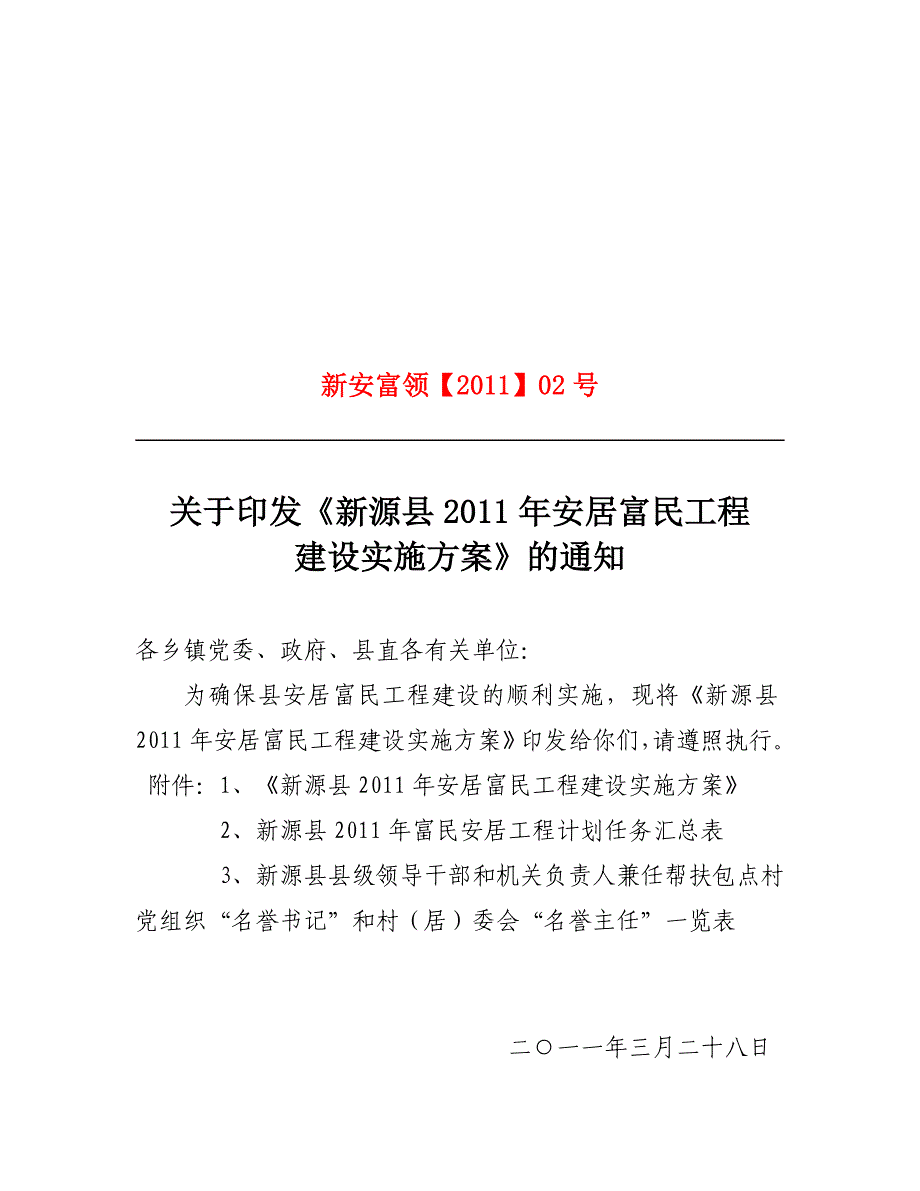 新安富领【2011】02 号

关于印发《新源县 2011 年安居富民工程建设实施方案》的通知

各乡镇党委、政府、县直各有关单位:

为确保县安居富民工程建设的顺利实施，现将《新源县 2011 年安居富民工程建设实施方案》印发给你们,请遵照执行。

附件: 1、《新源县 2011 年安居富民工程建设实施方案》

2、新源县 2011 年富民安居工程计划任务汇总表

3、新源县县级领导干部和机关负责人兼任帮扶包点村党组织“名誉书记”和村（居）委会“名誉主任”一览表

二〇一一年三月二十八日